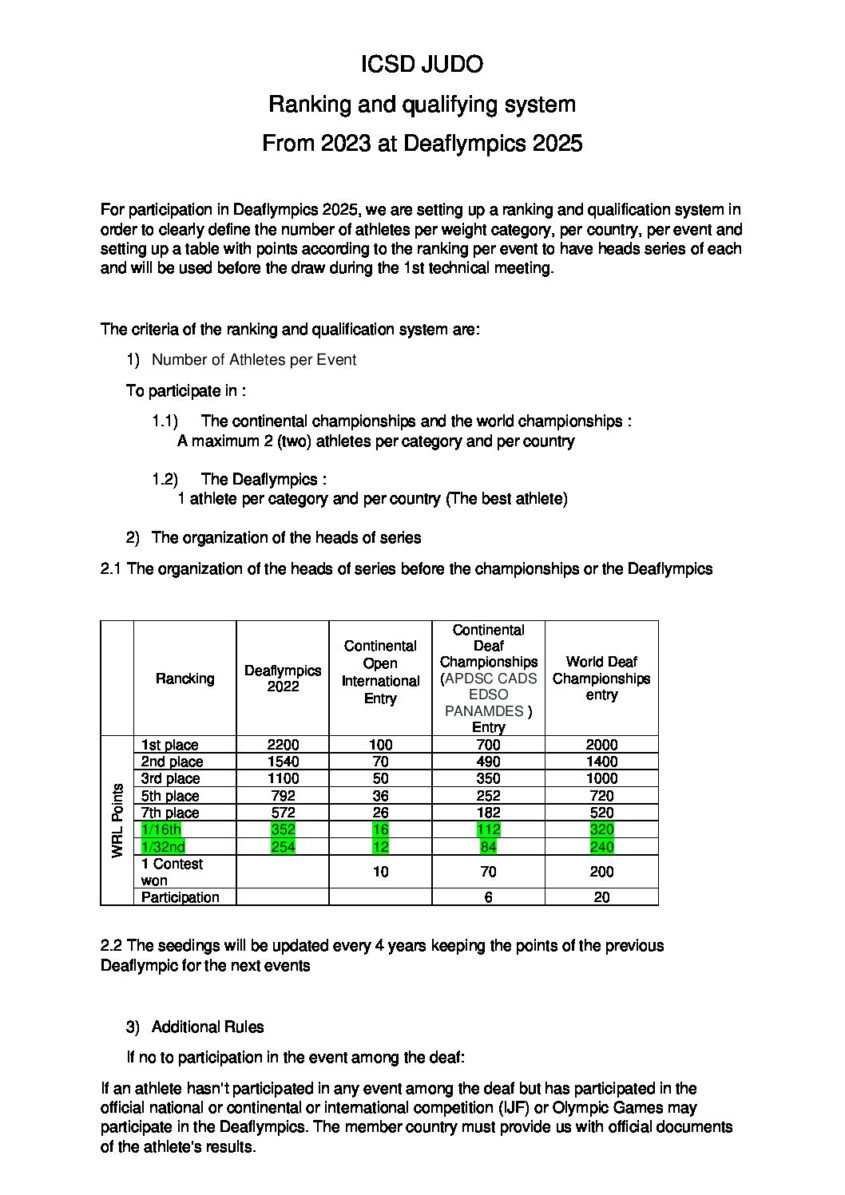 ICSD JUDO

Ranking and qualifying system

From 2023 at Deaflympics 2025

For participation in Deaflympics 2025, we are setting up a ranking and qualification system in order to clearly define the number of athletes per weight category, per country, per event and setting up a table with points according to the ranking per event to have heads series of each and will be used before the draw during the 1st technical meeting.

The criteria of the ranking and qualification system are:

1) Number of Athletes per Event

To participate in :

1.1) The continental championships and the world championships : A maximum 2 (two) athletes per category and per country

1.2) The Deaflympics : 1 athlete per category and per country (The best athlete)

2) The organization of the heads of series

2.1 The organization of the heads of series before the championships or the Deaflympics

| | Rancking | Deaflympics 2022 | Continental Open International Entry | Continental Deaf Championships (APDSC CADS EDSO PANAMDES ) Entry | World Deaf Championships entry |
|---|---|---|---|---|---|
| WRL Points | 1st place | 2200 | 100 | 700 | 2000 |
| | 2nd place | 1540 | 70 | 490 | 1400 |
| | 3rd place | 1100 | 50 | 350 | 1000 |
| | 5th place | 792 | 36 | 252 | 720 |
| | 7th place | 572 | 26 | 182 | 520 |
| | 1/16th | 352 | 16 | 112 | 320 |
| | 1/32nd | 254 | 12 | 84 | 240 |
| | 1 Contest won | | 10 | 70 | 200 |
| | Participation | | | 6 | 20 |

2.2 The seedings will be updated every 4 years keeping the points of the previous Deaflympic for the next events

3) Additional Rules

If no to participation in the event among the deaf:

If an athlete hasn't participated in any event among the deaf but has participated in the official national or continental or international competition (IJF) or Olympic Games may participate in the Deaflympics. The member country must provide us with official documents of the athlete's results.